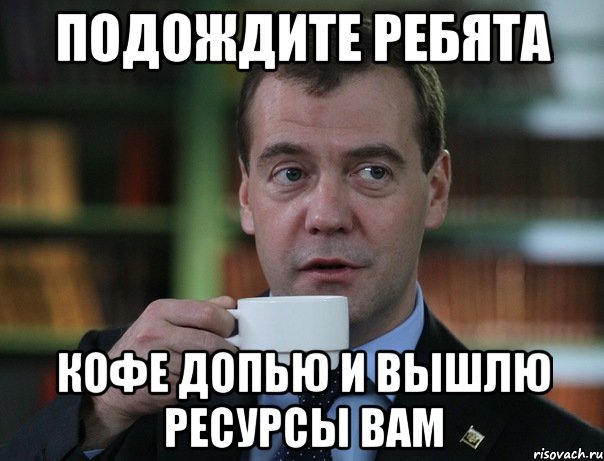 ПОДОЖДИТЕ РЕБЯТА

КОФЕ ДОПЬЮ И ВЫШЛЮ РЕСУРСЫ ВАМ

risovach.ru